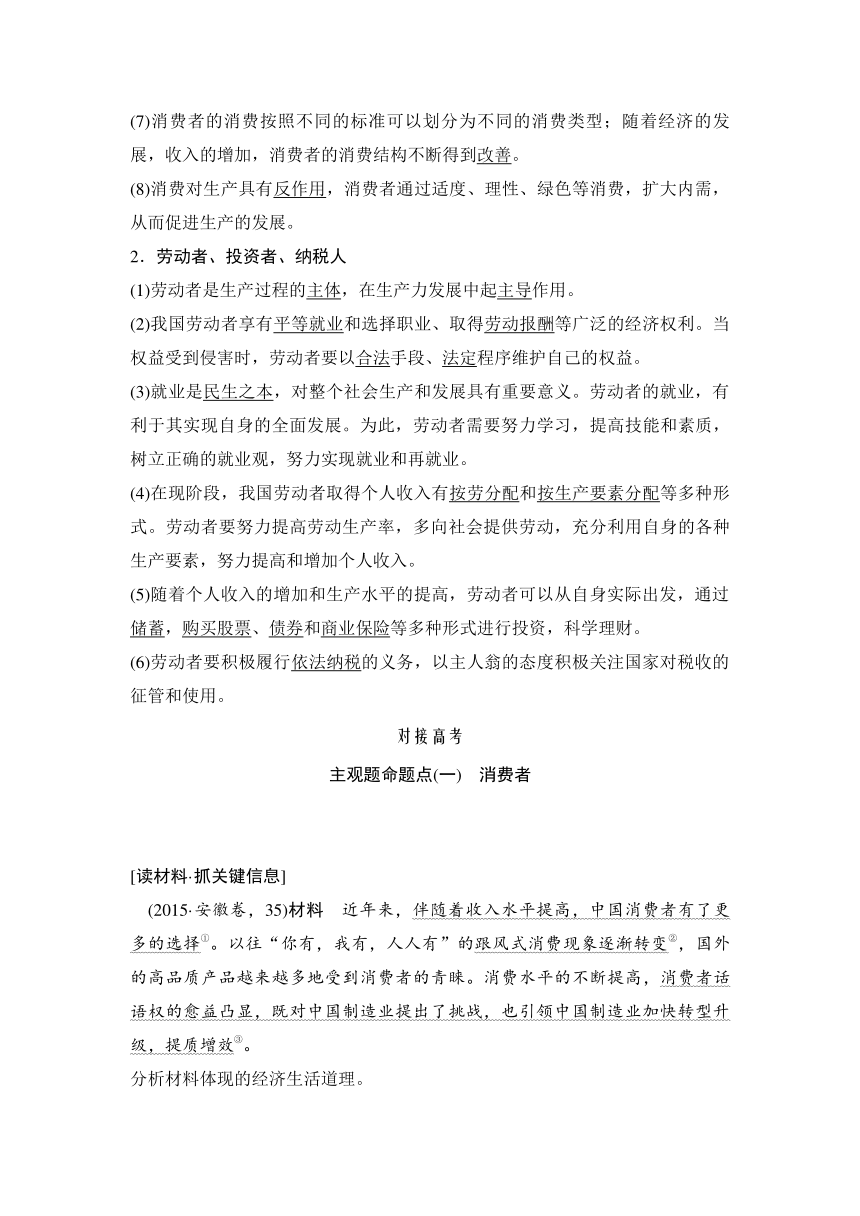 (7)消费者的消费按照不同的标准可以划分为不同的消费类型；随着经济的发展，收入的增加，消费者的消费结构不断得到改善。

(8)消费对生产具有反作用，消费者通过适度、理性、绿色等消费，扩大内需，从而促进生产的发展。

2．劳动者、投资者、纳税人

(1)劳动者是生产过程的主体，在生产力发展中起主导作用。

(2)我国劳动者享有平等就业和选择职业、取得劳动报酬等广泛的经济权利。当权益受到侵害时，劳动者要以合法手段、法定程序维护自己的权益。

(3)就业是民生之本，对整个社会生产和发展具有重要意义。劳动者的就业，有利于其实现自身的全面发展。为此，劳动者需要努力学习，提高技能和素质，树立正确的就业观，努力实现就业和再就业。

(4)在现阶段，我国劳动者取得个人收入有按劳分配和按生产要素分配等多种形式。劳动者要努力提高劳动生产率，多向社会提供劳动，充分利用自身的各种生产要素，努力提高和增加个人收入。

(5)随着个人收入的增加和生产水平的提高，劳动者可以从自身实际出发，通过储蓄，购买股票、债券和商业保险等多种形式进行投资，科学理财。

(6)劳动者要积极履行依法纳税的义务，以主人翁的态度积极关注国家对税收的征管和使用。

对接高考

主观题命题点(一)　消费者

[读材料·抓关键信息]

(2015·安徽卷，35)材料　近年来，伴随着收入水平提高，中国消费者有了更多的选择①。以往“你有，我有，人人有”的跟风式消费现象逐渐转变②，国外的高品质产品越来越多地受到消费者的青睐。消费水平的不断提高，消费者话语权的愈益凸显，既对中国制造业提出了挑战，也引领中国制造业加快转型升级，提质增效③。

分析材料体现的经济生活道理。